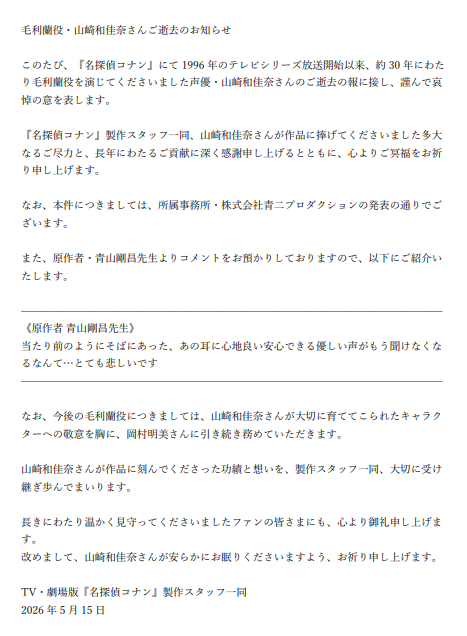 毛利蘭役・山崎和佳奈さんご逝去のお知らせ

このたび、『名探偵コナン』にて 1996 年のテレビシリーズ放送開始以来、約 30 年にわたり毛利蘭役を演じてくださいました声優・山崎和佳奈さんのご逝去の報に接し、謹んで哀悼の意を表します。

『名探偵コナン』製作スタッフ一同、山崎和佳奈さんが作品に捧げてくださいました多大なるご尽力と、長年にわたるご貢献に深く感謝申し上げるとともに、心よりご冥福をお祈り申し上げます。

なお、本件につきましては、所属事務所・株式会社青二プロダクションの発表の通りでございます。

また、原作者・青山剛昌先生よりコメントをお預かりしておりますので、以下にご紹介いたします。

《原作者 青山剛昌先生》
当たり前のようにそばにあった、あの耳に心地良い安心できる優しい声がもう聞けなくなるなんて…とても悲しいです

なお、今後の毛利蘭役につきましては、山崎和佳奈さんが大切に育ててこられたキャラクターへの敬意を胸に、岡村明美さんに引き続き務めていただきます。

山崎和佳奈さんが作品に刻んでくださった功績と想いを、製作スタッフ一同、大切に受け継ぎ歩んでまいります。

長きにわたり温かく見守ってくださいましたファンの皆さまにも、心より御礼申し上げます。
改めまして、山崎和佳奈さんが安らかにお眠りくださいますよう、お祈り申し上げます。

TV・劇場版『名探偵コナン』製作スタッフ一同
2026 年 5 月 15 日